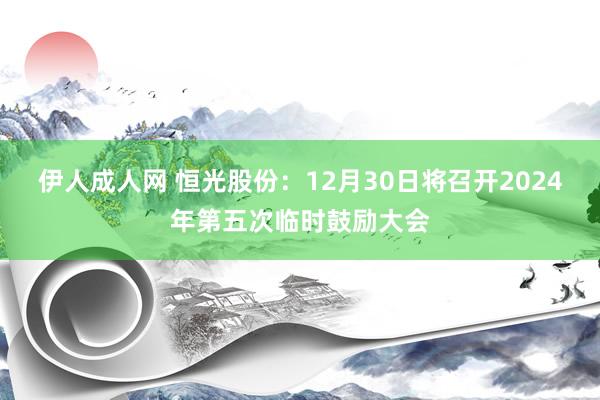 伊人成人网 恒光股份：12月30日将召开2024年第五次临时鼓励大会